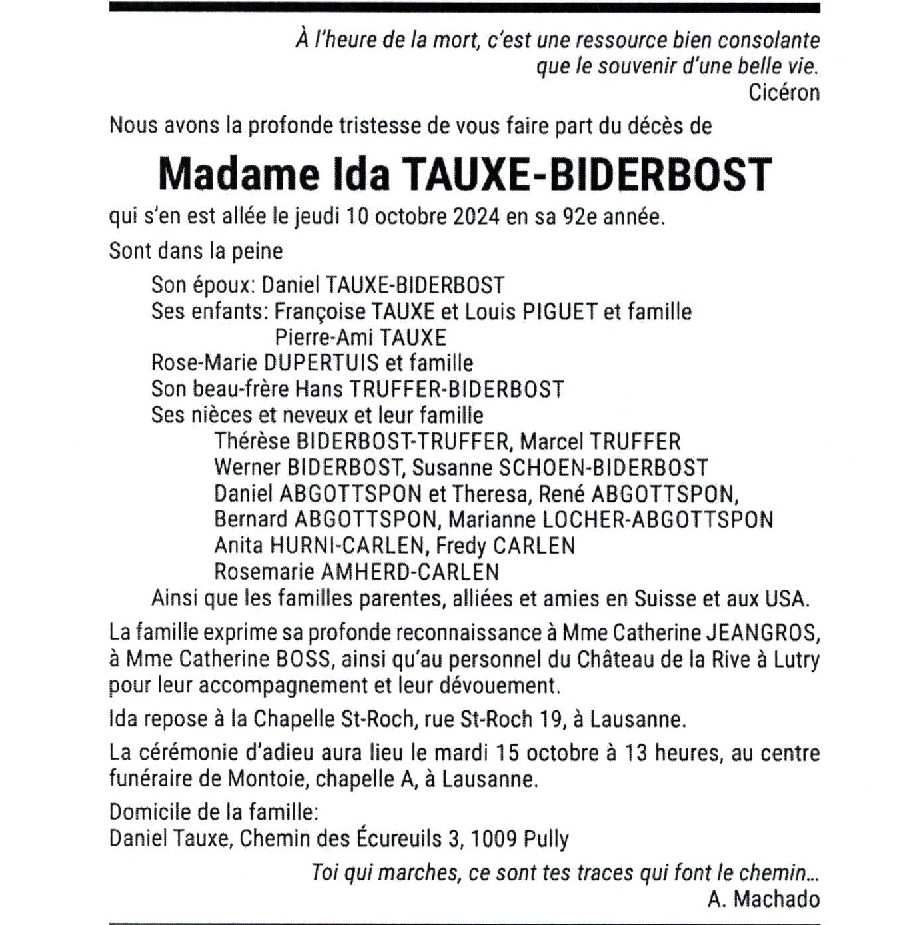 À l'heure de la mort, c'est une ressource bien consolante
que le souvenir d'une belle vie.
Cicéron

Nous avons la profonde tristesse de vous faire part du décès de

Madame Ida TAUXE-BIDERBOST

qui s'en est allée le jeudi 10 octobre 2024 en sa 92e année.

Sont dans la peine

Son époux: Daniel TAUXE-BIDERBOST
Ses enfants: Françoise TAUXE et Louis PIGUET et famille
Pierre-Ami TAUXE
Rose-Marie DUPERTUIS et famille
Son beau-frère Hans TRUFFER-BIDERBOST
Ses nièces et neveux et leur famille
Thérèse BIDERBOST-TRUFFER, Marcel TRUFFER
Werner BIDERBOST, Susanne SCHOEN-BIDERBOST
Daniel ABGOTTSPON et Theresa, René ABGOTTSPON,
Bernard ABGOTTSPON, Marianne LOCHER-ABGOTTSPON
Anita HURNI-CARLEN, Fredy CARLEN
Rosemarie AMHERD-CARLEN
Ainsi que les familles parentes, alliées et amies en Suisse et aux USA.

La famille exprime sa profonde reconnaissance à Mme Catherine JEANGROS, à Mme Catherine BOSS, ainsi qu'au personnel du Château de la Rive à Lutry pour leur accompagnement et leur dévouement.

Ida repose à la Chapelle St-Roch, rue St-Roch 19, à Lausanne.

La cérémonie d'adieu aura lieu le mardi 15 octobre à 13 heures, au centre funéraire de Montoie, chapelle A, à Lausanne.

Domicile de la famille:
Daniel Tauxe, Chemin des Écureuils 3, 1009 Pully

Toi qui marches, ce sont tes traces qui font le chemin...
A. Machado